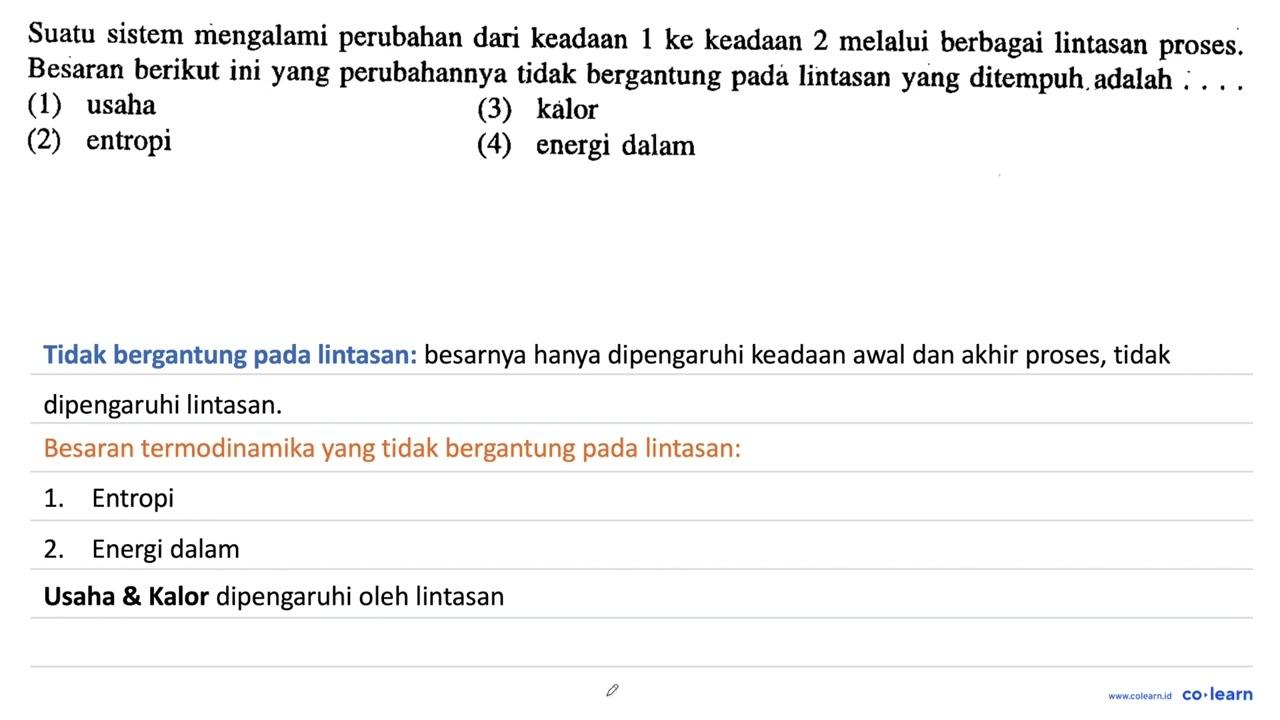 Suatu sistem mengalami perubahan dari keadaan 1 ke keadaan 2 melalui berbagai lintasan proses. Besaran berikut ini yang perubahannya tidak bergantung pada lintasan yang ditempuh adalah . . . .
(1) usaha
(2) entropi
(3) kalor
(4) energi dalam

Tidak bergantung pada lintasan: besarnya hanya dipengaruhi keadaan awal dan akhir proses, tidak dipengaruhi lintasan.

Besaran termodinamika yang tidak bergantung pada lintasan:

1. Entropi

2. Energi dalam

Usaha & Kalor dipengaruhi oleh lintasan

www.colearn.id co·learn